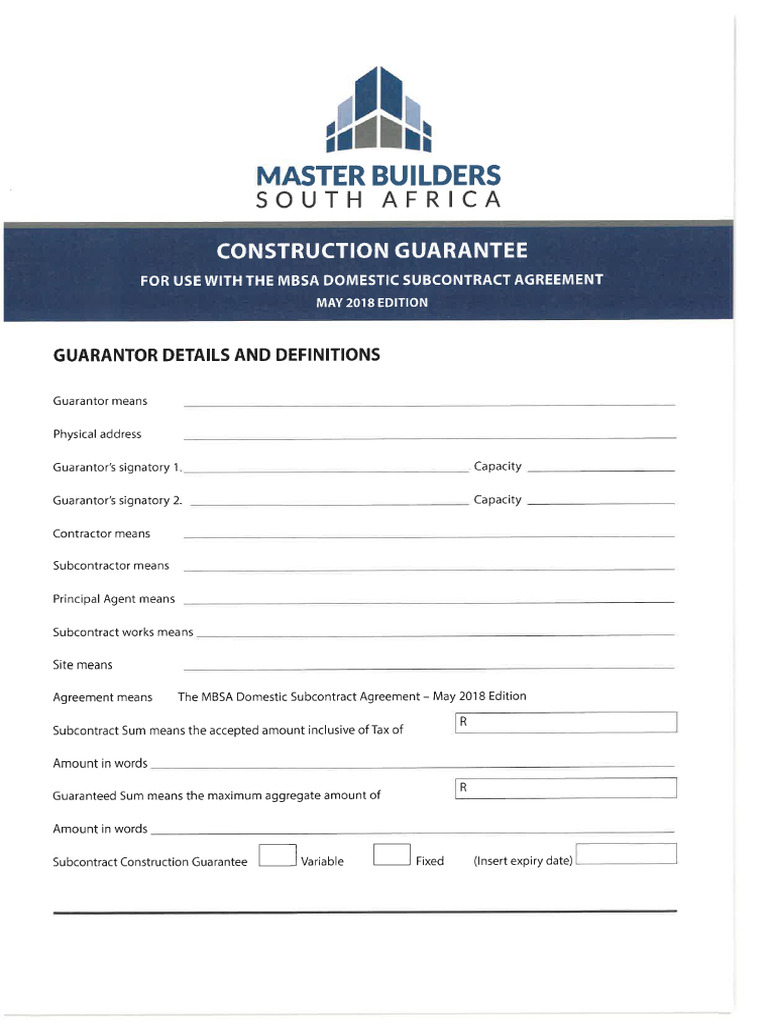 MASTER BUILDERS
SOUTH AFRICA

CONSTRUCTION GUARANTEE

FOR USE WITH THE MBSA DOMESTIC SUBCONTRACT AGREEMENT

MAY 2018 EDITION

GUARANTOR DETAILS AND DEFINITIONS

Guarantor means

Physical address

Guarantor's signatory 1. Capacity

Guarantor's signatory 2. Capacity

Contractor means

Subcontractor means

Principal Agent means

Subcontract works means

Site means

Agreement means The MBSA Domestic Subcontract Agreement – May 2018 Edition

Subcontract Sum means the accepted amount inclusive of Tax of R

Amount in words

Guaranteed Sum means the maximum aggregate amount of R

Amount in words

Subcontract Construction Guarantee Variable Fixed (Insert expiry date)